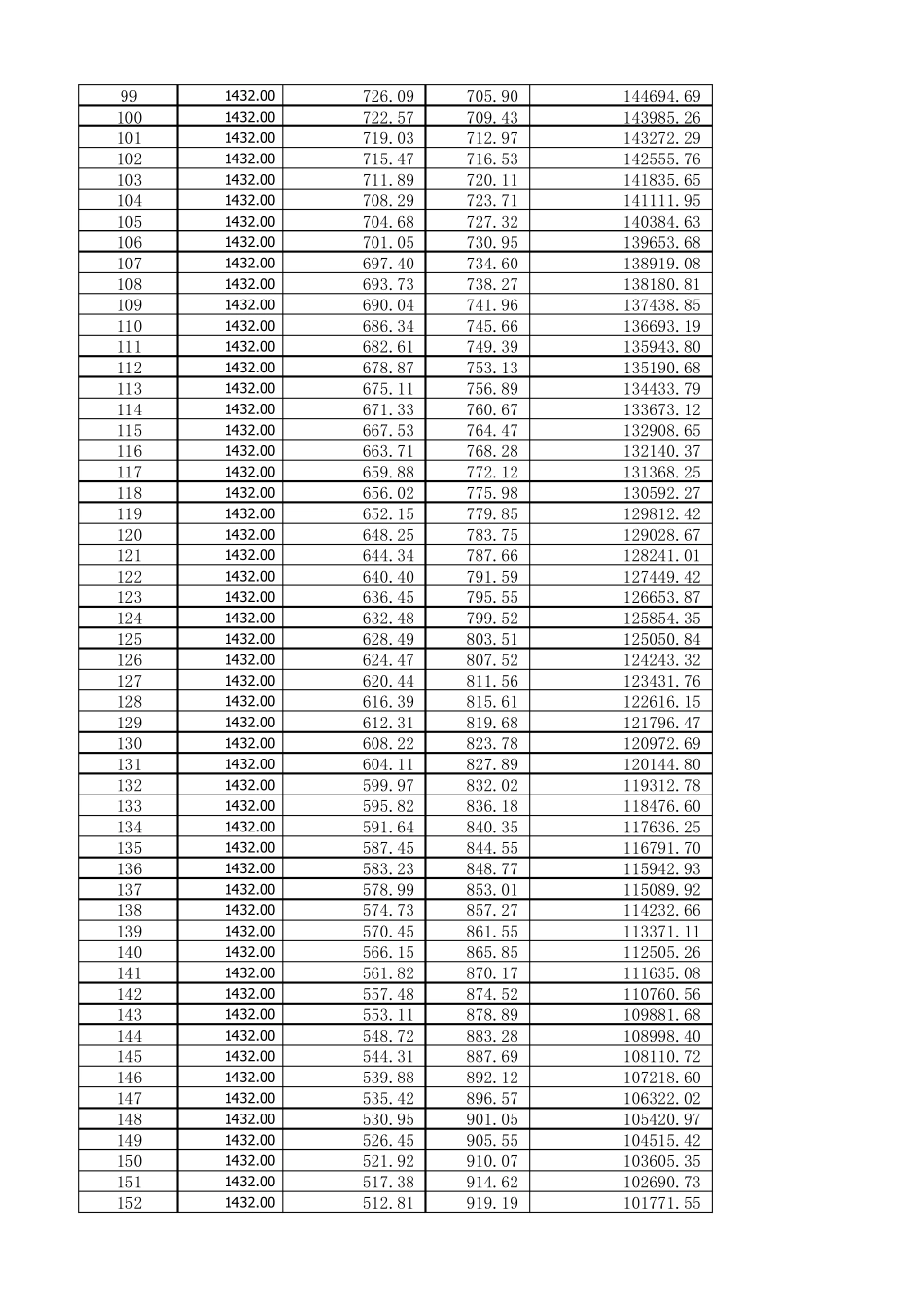 | 99 | 1432.00 | 726.09 | 705.90 | 144694.69 |
|---|---|---|---|---|
| 100 | 1432.00 | 722.57 | 709.43 | 143985.26 |
| 101 | 1432.00 | 719.03 | 712.97 | 143272.29 |
| 102 | 1432.00 | 715.47 | 716.53 | 142555.76 |
| 103 | 1432.00 | 711.89 | 720.11 | 141835.65 |
| 104 | 1432.00 | 708.29 | 723.71 | 141111.95 |
| 105 | 1432.00 | 704.68 | 727.32 | 140384.63 |
| 106 | 1432.00 | 701.05 | 730.95 | 139653.68 |
| 107 | 1432.00 | 697.40 | 734.60 | 138919.08 |
| 108 | 1432.00 | 693.73 | 738.27 | 138180.81 |
| 109 | 1432.00 | 690.04 | 741.96 | 137438.85 |
| 110 | 1432.00 | 686.34 | 745.66 | 136693.19 |
| 111 | 1432.00 | 682.61 | 749.39 | 135943.80 |
| 112 | 1432.00 | 678.87 | 753.13 | 135190.68 |
| 113 | 1432.00 | 675.11 | 756.89 | 134433.79 |
| 114 | 1432.00 | 671.33 | 760.67 | 133673.12 |
| 115 | 1432.00 | 667.53 | 764.47 | 132908.65 |
| 116 | 1432.00 | 663.71 | 768.28 | 132140.37 |
| 117 | 1432.00 | 659.88 | 772.12 | 131368.25 |
| 118 | 1432.00 | 656.02 | 775.98 | 130592.27 |
| 119 | 1432.00 | 652.15 | 779.85 | 129812.42 |
| 120 | 1432.00 | 648.25 | 783.75 | 129028.67 |
| 121 | 1432.00 | 644.34 | 787.66 | 128241.01 |
| 122 | 1432.00 | 640.40 | 791.59 | 127449.42 |
| 123 | 1432.00 | 636.45 | 795.55 | 126653.87 |
| 124 | 1432.00 | 632.48 | 799.52 | 125854.35 |
| 125 | 1432.00 | 628.49 | 803.51 | 125050.84 |
| 126 | 1432.00 | 624.47 | 807.52 | 124243.32 |
| 127 | 1432.00 | 620.44 | 811.56 | 123431.76 |
| 128 | 1432.00 | 616.39 | 815.61 | 122616.15 |
| 129 | 1432.00 | 612.31 | 819.68 | 121796.47 |
| 130 | 1432.00 | 608.22 | 823.78 | 120972.69 |
| 131 | 1432.00 | 604.11 | 827.89 | 120144.80 |
| 132 | 1432.00 | 599.97 | 832.02 | 119312.78 |
| 133 | 1432.00 | 595.82 | 836.18 | 118476.60 |
| 134 | 1432.00 | 591.64 | 840.35 | 117636.25 |
| 135 | 1432.00 | 587.45 | 844.55 | 116791.70 |
| 136 | 1432.00 | 583.23 | 848.77 | 115942.93 |
| 137 | 1432.00 | 578.99 | 853.01 | 115089.92 |
| 138 | 1432.00 | 574.73 | 857.27 | 114232.66 |
| 139 | 1432.00 | 570.45 | 861.55 | 113371.11 |
| 140 | 1432.00 | 566.15 | 865.85 | 112505.26 |
| 141 | 1432.00 | 561.82 | 870.17 | 111635.08 |
| 142 | 1432.00 | 557.48 | 874.52 | 110760.56 |
| 143 | 1432.00 | 553.11 | 878.89 | 109881.68 |
| 144 | 1432.00 | 548.72 | 883.28 | 108998.40 |
| 145 | 1432.00 | 544.31 | 887.69 | 108110.72 |
| 146 | 1432.00 | 539.88 | 892.12 | 107218.60 |
| 147 | 1432.00 | 535.42 | 896.57 | 106322.02 |
| 148 | 1432.00 | 530.95 | 901.05 | 105420.97 |
| 149 | 1432.00 | 526.45 | 905.55 | 104515.42 |
| 150 | 1432.00 | 521.92 | 910.07 | 103605.35 |
| 151 | 1432.00 | 517.38 | 914.62 | 102690.73 |
| 152 | 1432.00 | 512.81 | 919.19 | 101771.55 |